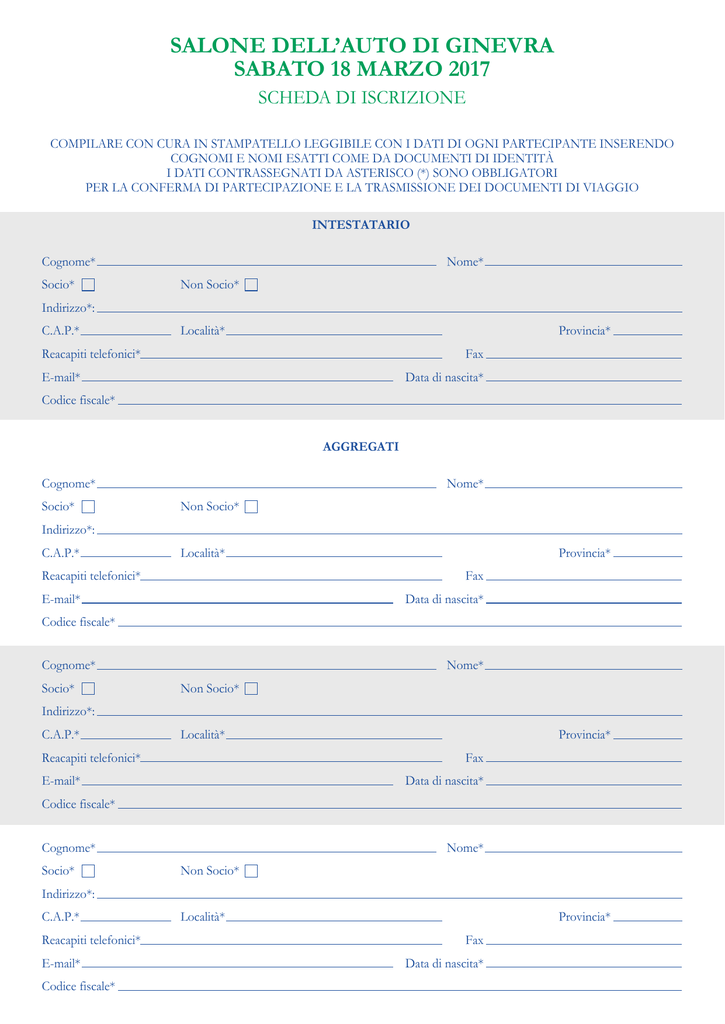 SALONE DELL'AUTO DI GINEVRA
SABATO 18 MARZO 2017
SCHEDA DI ISCRIZIONE

COMPILARE CON CURA IN STAMPATELLO LEGGIBILE CON I DATI DI OGNI PARTECIPANTE INSERENDO COGNOMI E NOMI ESATTI COME DA DOCUMENTI DI IDENTITÀ
I DATI CONTRASSEGNATI DA ASTERISCO (*) SONO OBBLIGATORI
PER LA CONFERMA DI PARTECIPAZIONE E LA TRASMISSIONE DEI DOCUMENTI DI VIAGGIO

INTESTATARIO

Cognome* Nome*
Socio* Non Socio*
Indirizzo*:
C.A.P.* Località* Provincia*
Reacapiti telefonici* Fax
E-mail* Data di nascita*
Codice fiscale*

AGGREGATI

Cognome* Nome*
Socio* Non Socio*
Indirizzo*:
C.A.P.* Località* Provincia*
Reacapiti telefonici* Fax
E-mail* Data di nascita*
Codice fiscale*

Cognome* Nome*
Socio* Non Socio*
Indirizzo*:
C.A.P.* Località* Provincia*
Reacapiti telefonici* Fax
E-mail* Data di nascita*
Codice fiscale*

Cognome* Nome*
Socio* Non Socio*
Indirizzo*:
C.A.P.* Località* Provincia*
Reacapiti telefonici* Fax
E-mail* Data di nascita*
Codice fiscale*